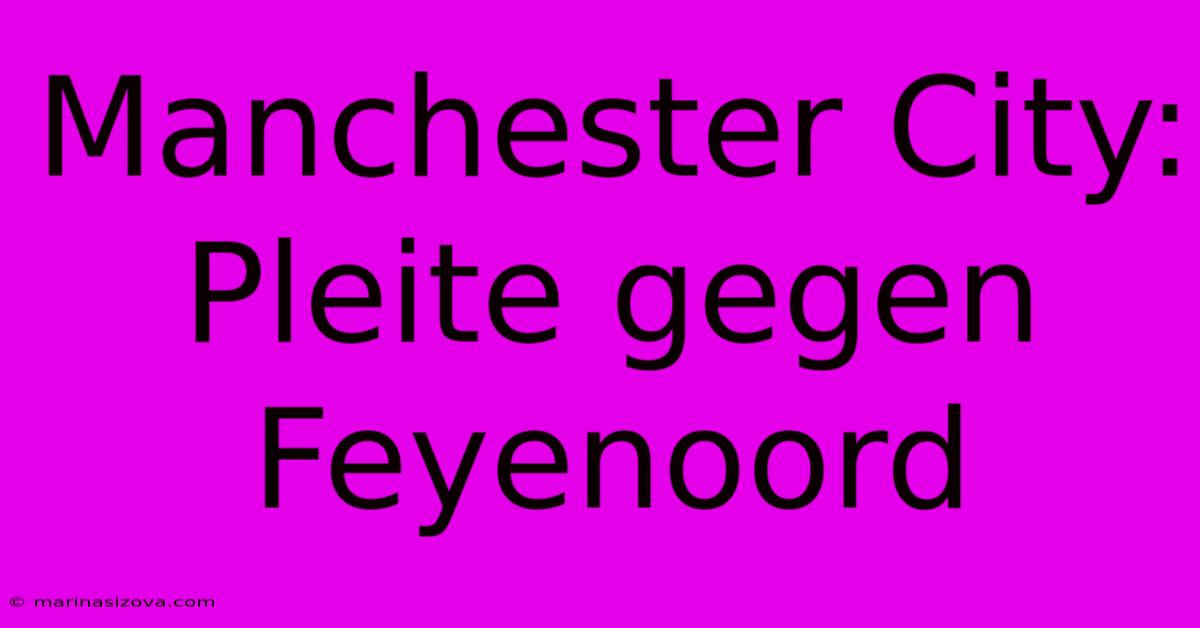 Manchester City: Pleite gegen Feyenoord

© marinasizova.com